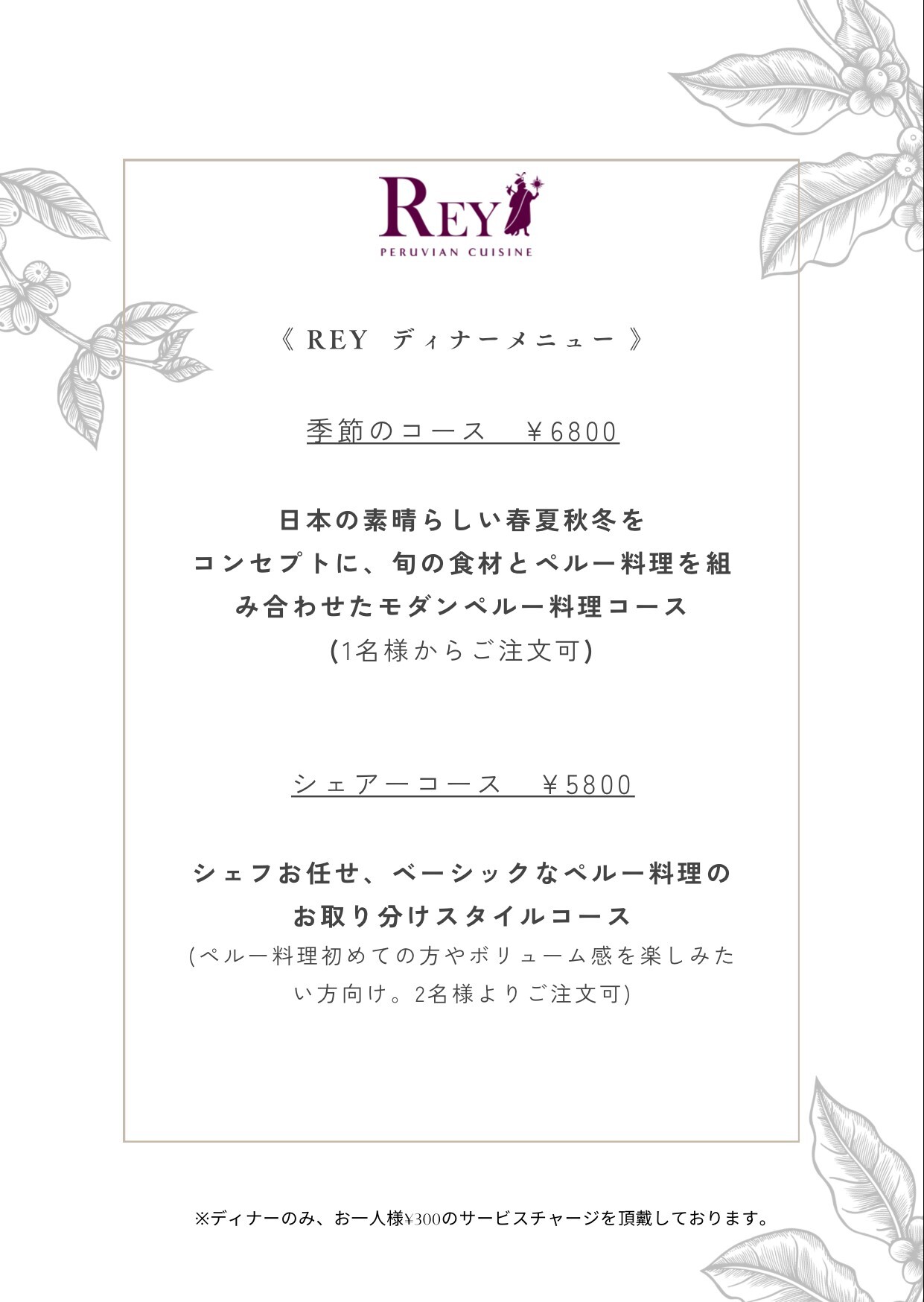 REY
PERUVIAN CUISINE

《 REY ディナーメニュー 》

季節のコース ￥6800

日本の素晴らしい春夏秋冬をコンセプトに、旬の食材とペルー料理を組み合わせたモダンペルー料理コース
(1名様からご注文可)

シェアーコース ￥5800

シェフお任せ、ベーシックなペルー料理のお取り分けスタイルコース
(ペルー料理初めての方やボリューム感を楽しみたい方向け。2名様よりご注文可)

※ディナーのみ、お一人様¥300のサービスチャージを頂戴しております。